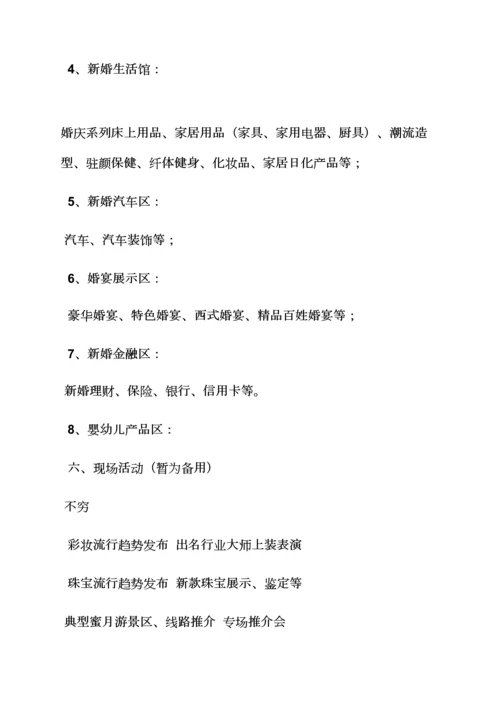 4、新婚生活馆：

婚庆系列床上用品、家居用品（家具、家用电器、厨具）、潮流造型、驻颜保健、纤体健身、化妆品、家居日化产品等；

5、新婚汽车区：

汽车、汽车装饰等；

6、婚宴展示区：

豪华婚宴、特色婚宴、西式婚宴、精品百姓婚宴等；

7、新婚金融区：

新婚理财、保险、银行、信用卡等。

8、婴幼儿产品区：

六、现场活动（暂为备用）

不穷

彩妆流行趋势发布 出名行业大师上装表演

珠宝流行趋势发布 新款珠宝展示、鉴定等

典型蜜月游景区、线路推介 专场推介会